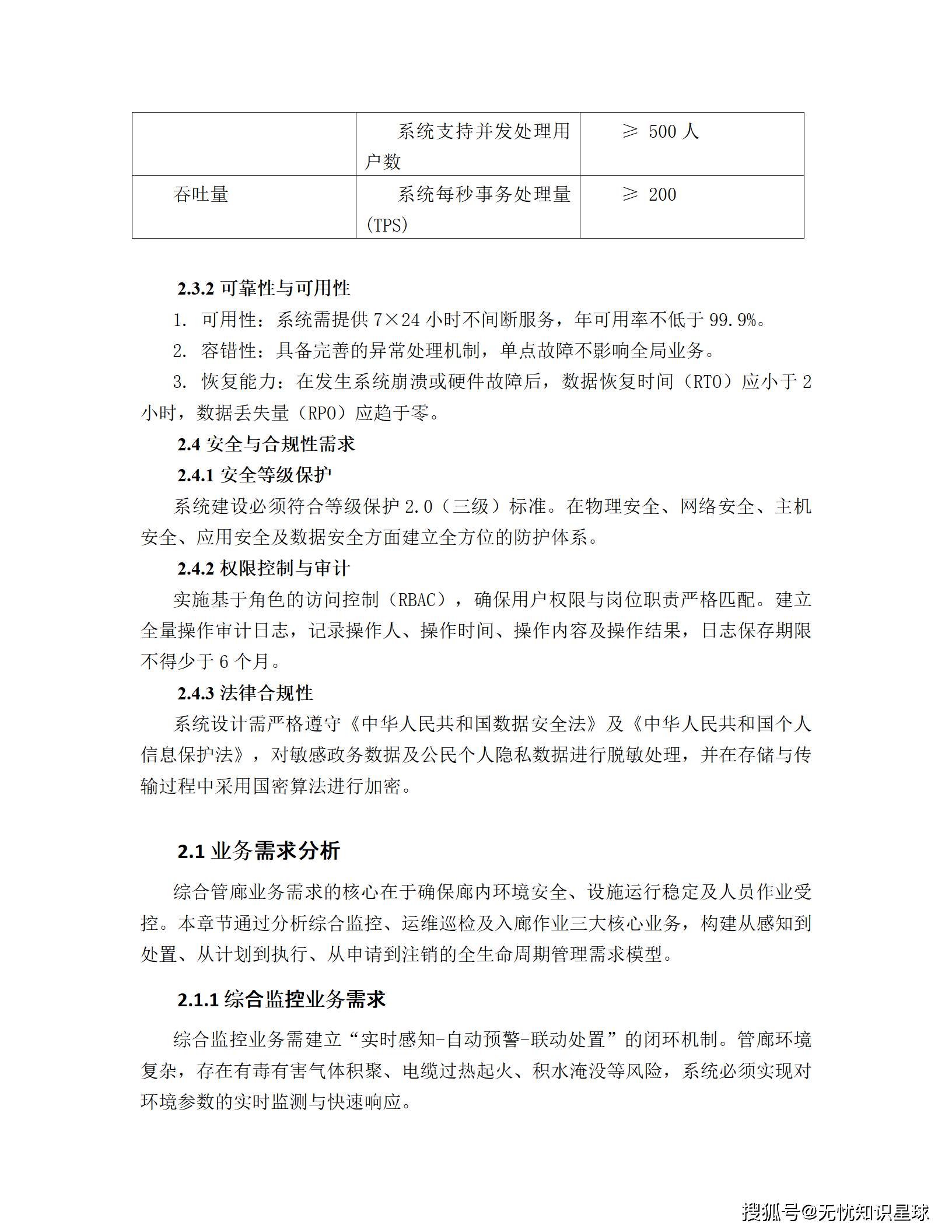 | | 系统支持并发处理用户数 | ≥ 500 人 |
|---|---|---|
| 吞吐量 | 系统每秒事务处理量(TPS) | ≥ 200 |

2.3.2 可靠性与可用性

1. 可用性：系统需提供 7×24 小时不间断服务，年可用率不低于 99.9%。

2. 容错性：具备完善的异常处理机制，单点故障不影响全局业务。

3. 恢复能力：在发生系统崩溃或硬件故障后，数据恢复时间（RTO）应小于 2 小时，数据丢失量（RPO）应趋于零。

2.4 安全与合规性需求

2.4.1 安全等级保护

系统建设必须符合等级保护 2.0（三级）标准。在物理安全、网络安全、主机安全、应用安全及数据安全方面建立全方位的防护体系。

2.4.2 权限控制与审计

实施基于角色的访问控制（RBAC），确保用户权限与岗位职责严格匹配。建立全量操作审计日志，记录操作人、操作时间、操作内容及操作结果，日志保存期限不得少于 6 个月。

2.4.3 法律合规性

系统设计需严格遵守《中华人民共和国数据安全法》及《中华人民共和国个人信息保护法》，对敏感政务数据及公民个人隐私数据进行脱敏处理，并在存储与传输过程中采用国密算法进行加密。

2.1 业务需求分析

综合管廊业务需求的核心在于确保廊内环境安全、设施运行稳定及人员作业受控。本章节通过分析综合监控、运维巡检及入廊作业三大核心业务，构建从感知到处置、从计划到执行、从申请到注销的全生命周期管理需求模型。

2.1.1 综合监控业务需求

综合监控业务需建立“实时感知-自动预警-联动处置”的闭环机制。管廊环境复杂，存在有毒有害气体积聚、电缆过热起火、积水淹没等风险，系统必须实现对环境参数的实时监测与快速响应。

搜狐号@无忧知识星球